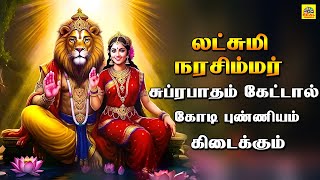 லட்சுமி நரசிம்மர்
சுப்ரபாதம் கேட்டால்
கோடி புண்ணியம்
கிடைக்கும்